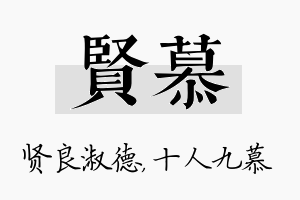 賢慕

贤良淑德，十人九慕